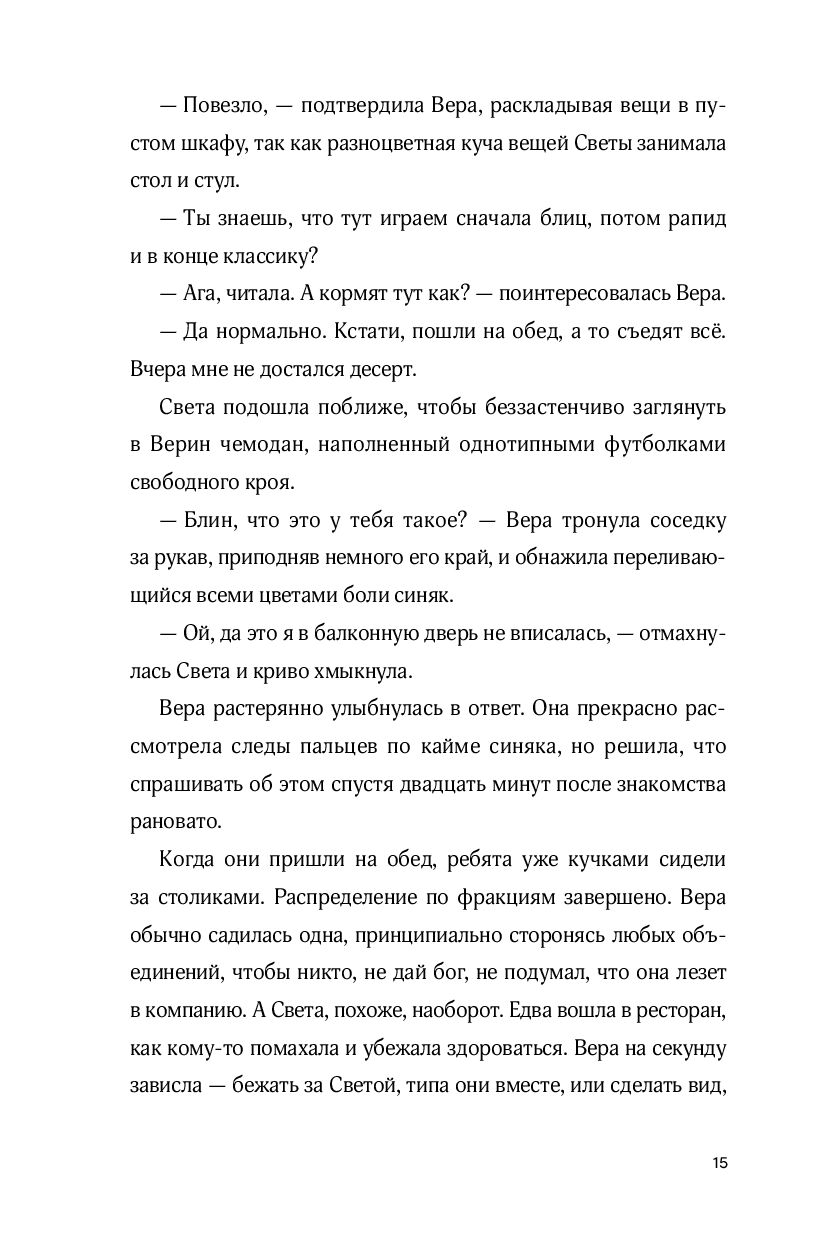 — Повезло, — подтвердила Вера, раскладывая вещи в пустом шкафу, так как разноцветная куча вещей Светы занимала стол и стул.

— Ты знаешь, что тут играем сначала блиц, потом рапид и в конце классику?

— Ага, читала. А кормят тут как? — поинтересовалась Вера.

— Да нормально. Кстати, пошли на обед, а то съедят всё. Вчера мне не достался десерт.

Света подошла поближе, чтобы беззастенчиво заглянуть в Верин чемодан, наполненный однотипными футболками свободного кроя.

— Блин, что это у тебя такое? — Вера тронула соседку за рукав, приподняв немного его край, и обнажила переливающийся всеми цветами боли синяк.

— Ой, да это я в балконную дверь не вписалась, — отмахнулась Света и криво хмыкнула.

Вера растерянно улыбнулась в ответ. Она прекрасно рассмотрела следы пальцев по кайме синяка, но решила, что спрашивать об этом спустя двадцать минут после знакомства рановато.

Когда они пришли на обед, ребята уже кучками сидели за столиками. Распределение по фракциям завершено. Вера обычно садилась одна, принципиально сторонясь любых объединений, чтобы никто, не дай бог, не подумал, что она лезет в компанию. А Света, похоже, наоборот. Едва вошла в ресторан, как кому-то помахала и убежала здороваться. Вера на секунду зависла — бежать за Светой, типа они вместе, или сделать вид,

15